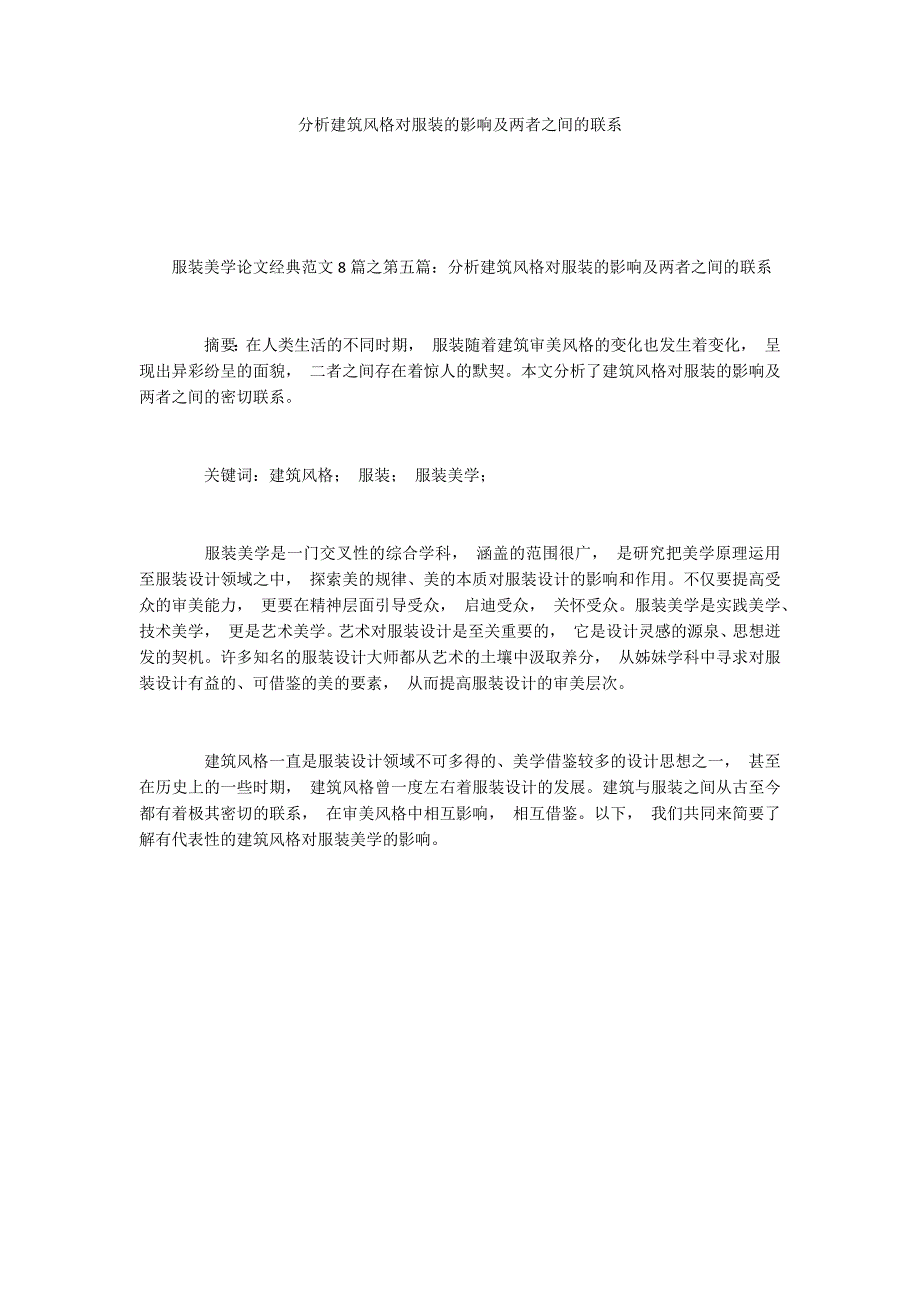 分析建筑风格对服装的影响及两者之间的联系

服装美学论文经典范文 8 篇之第五篇：分析建筑风格对服装的影响及两者之间的联系

摘要: 在人类生活的不同时期， 服装随着建筑审美风格的变化也发生着变化， 呈现出异彩纷呈的面貌， 二者之间存在着惊人的默契。本文分析了建筑风格对服装的影响及两者之间的密切联系。

关键词：建筑风格； 服装； 服装美学；

服装美学是一门交叉性的综合学科， 涵盖的范围很广， 是研究把美学原理运用至服装设计领域之中， 探索美的规律、美的本质对服装设计的影响和作用。不仅要提高受众的审美能力， 更要在精神层面引导受众， 启迪受众， 关怀受众。服装美学是实践美学、技术美学， 更是艺术美学。艺术对服装设计是至关重要的， 它是设计灵感的源泉、思想迸发的契机。许多知名的服装设计大师都从艺术的土壤中汲取养分， 从姊妹学科中寻求对服装设计有益的、可借鉴的美的要素， 从而提高服装设计的审美层次。

建筑风格一直是服装设计领域不可多得的、美学借鉴较多的设计思想之一， 甚至在历史上的一些时期， 建筑风格曾一度左右着服装设计的发展。建筑与服装之间从古至今都有着极其密切的联系， 在审美风格中相互影响， 相互借鉴。以下， 我们共同来简要了解有代表性的建筑风格对服装美学的影响。